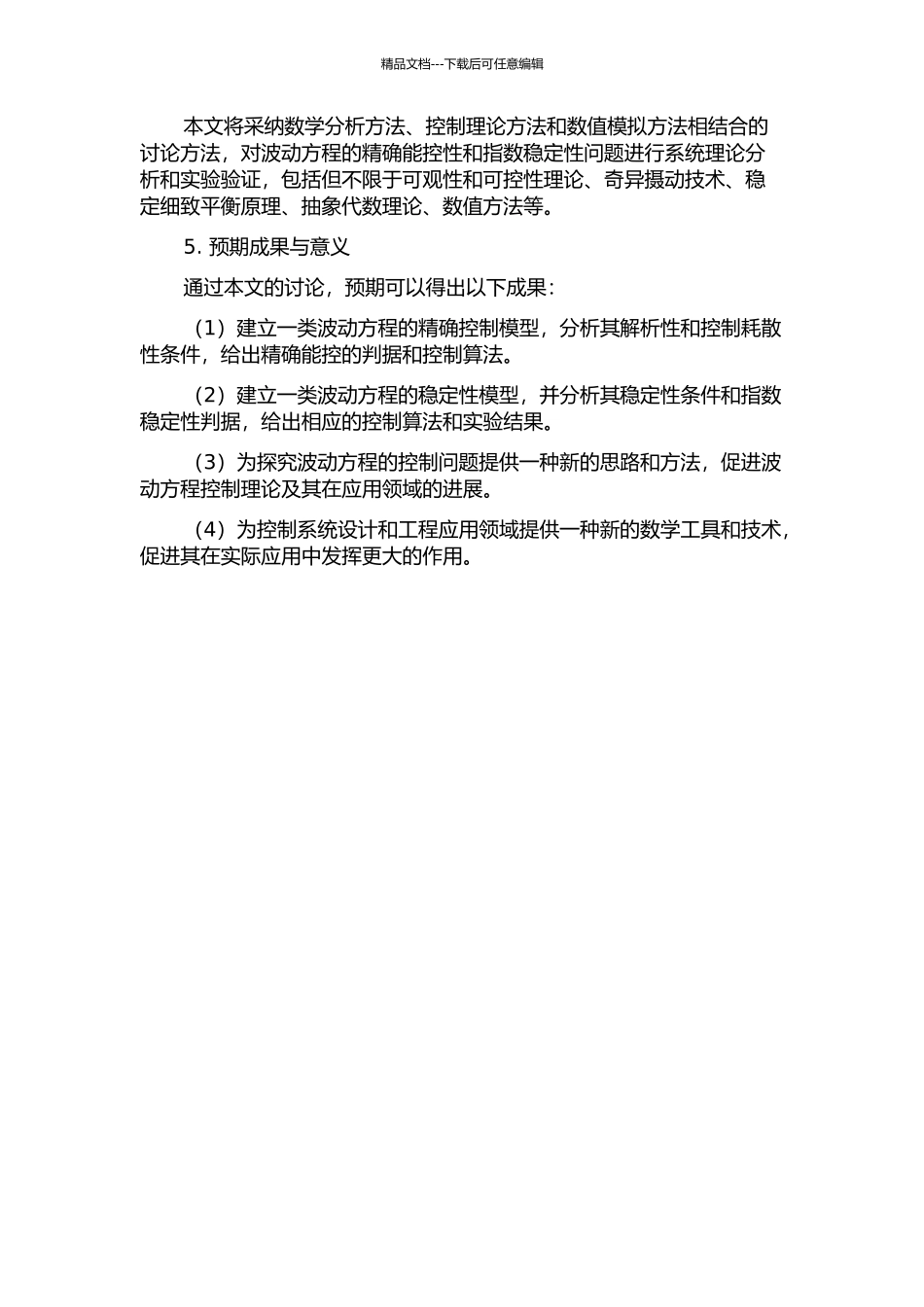 精品文档---下载后可任意编辑

本文将采纳数学分析方法、控制理论方法和数值模拟方法相结合的讨论方法，对波动方程的精确能控性和指数稳定性问题进行系统理论分析和实验验证，包括但不限于可观性和可控性理论、奇异摄动技术、稳定细致平衡原理、抽象代数理论、数值方法等。

5. 预期成果与意义

通过本文的讨论，预期可以得出以下成果：

（1）建立一类波动方程的精确控制模型，分析其解析性和控制耗散性条件，给出精确能控的判据和控制算法。

（2）建立一类波动方程的稳定性模型，并分析其稳定性条件和指数稳定性判据，给出相应的控制算法和实验结果。

（3）为探究波动方程的控制问题提供一种新的思路和方法，促进波动方程控制理论及其在应用领域的进展。

（4）为控制系统设计和工程应用领域提供一种新的数学工具和技术，促进其在实际应用中发挥更大的作用。